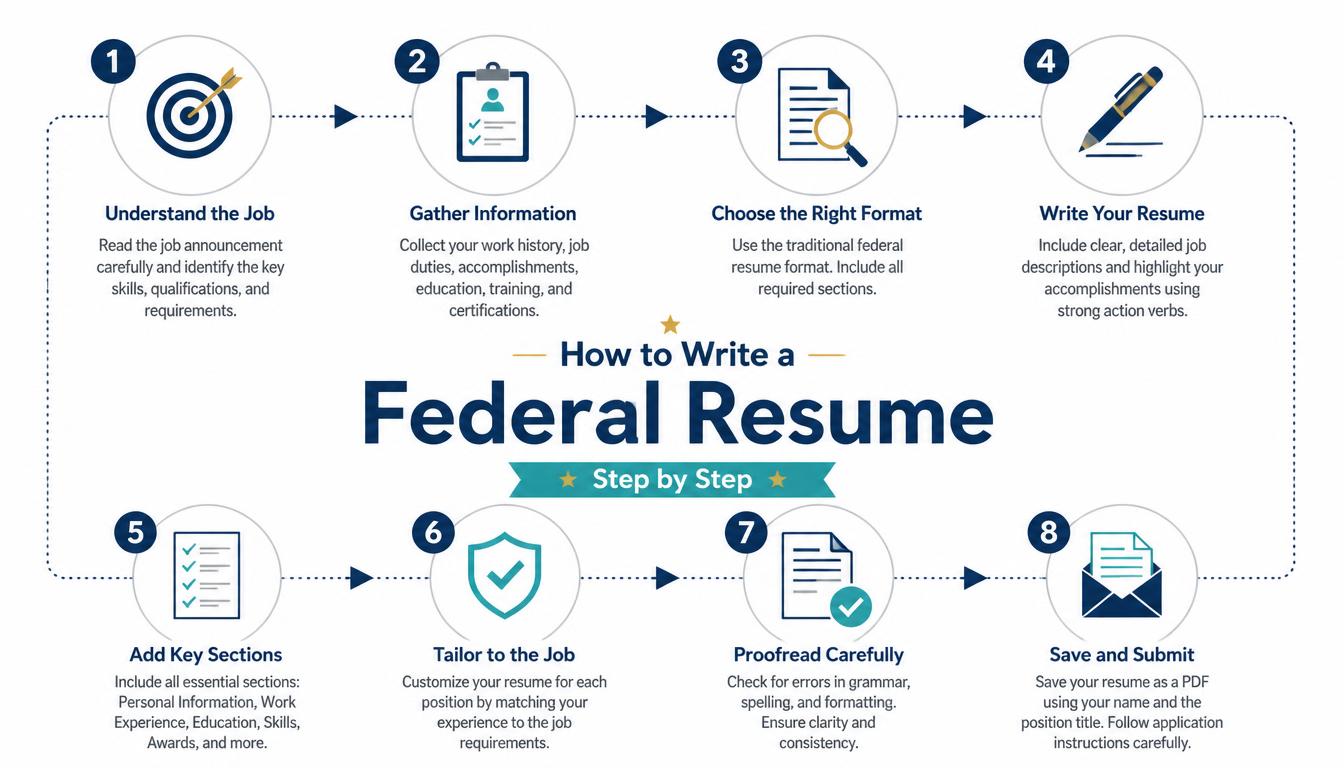 1
Understand the Job
Read the job announcement carefully and identify the key skills, qualifications, and requirements.

2
Gather Information
Collect your work history, job duties, accomplishments, education, training, and certifications.

3
Choose the Right Format
Use the traditional federal resume format. Include all required sections.

4
Write Your Resume
Include clear, detailed job descriptions and highlight your accomplishments using strong action verbs.

How to Write a
Federal Resume
Step by Step

5
Add Key Sections
Include all essential sections: Personal Information, Work Experience, Education, Skills, Awards, and more.

6
Tailor to the Job
Customize your resume for each position by matching your experience to the job requirements.

7
Proofread Carefully
Check for errors in grammar, spelling, and formatting. Ensure clarity and consistency.

8
Save and Submit
Save your resume as a PDF using your name and the position title. Follow application instructions carefully.